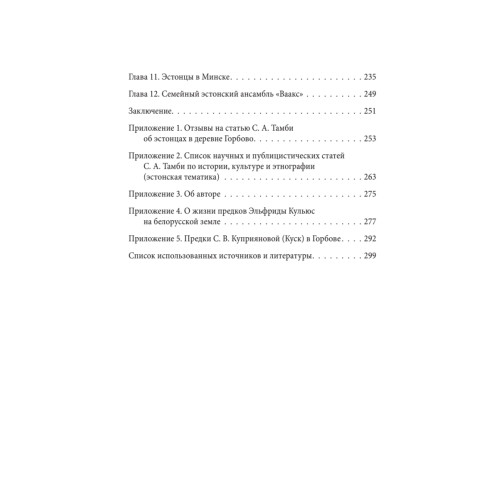 Глава 11. Эстонцы в Минске 235

Глава 12. Семейный эстонский ансамбль «Ваакс» 249

Заключение 251

Приложение 1. Отзывы на статью С. А. Тамби об эстонцах в деревне Горбово 253

Приложение 2. Список научных и публицистических статей С. А. Тамби по истории, культуре и этнографии (эстонская тематика) 263

Приложение 3. Об авторе 275

Приложение 4. О жизни предков Эльфриды Кульюс на белорусской земле 277

Приложение 5. Предки С. В. Куприяновой (Куск) в Горбове 292

Список использованных источников и литературы 299